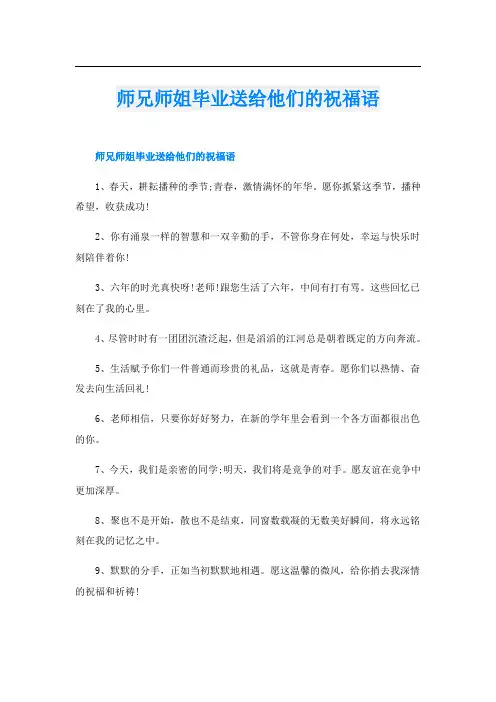 师兄师姐毕业送给他们的祝福语

师兄师姐毕业送给他们的祝福语

1、春天，耕耘播种的季节;青春，激情满怀的年华，愿你抓紧这季节，播种希望，收获成功!

2、你有涌泉一样的智慧和一双辛勤的手，不管你身在何处，幸运与快乐时刻陪伴着你!

3、六年的时光真快呀!老师!跟您生活了六年，中间有打有骂。这些回忆已刻在了我的心里。

4、尽管时时有一团团沉渣泛起，但是滔滔的江河总是朝着既定的方向奔流。

5、生活赋予你们一件普通而珍贵的礼品，这就是青春。愿你们以热情、奋发去向生活回礼!

6、老师相信，只要你好好努力，在新的学年里会看到一个各方面都很出色的你。

7、今天，我们是亲密的同学;明天，我们将是竞争的对手。愿友谊在竞争中更加深厚。

8、聚也不是开始，散也不是结束，同窗数载凝的无数美好瞬间，将永远铭刻在我的记忆之中。

9、默默的分手，正如当初默默地相遇。愿这温馨的微风，给你捎去我深情的祝福和祈祷!